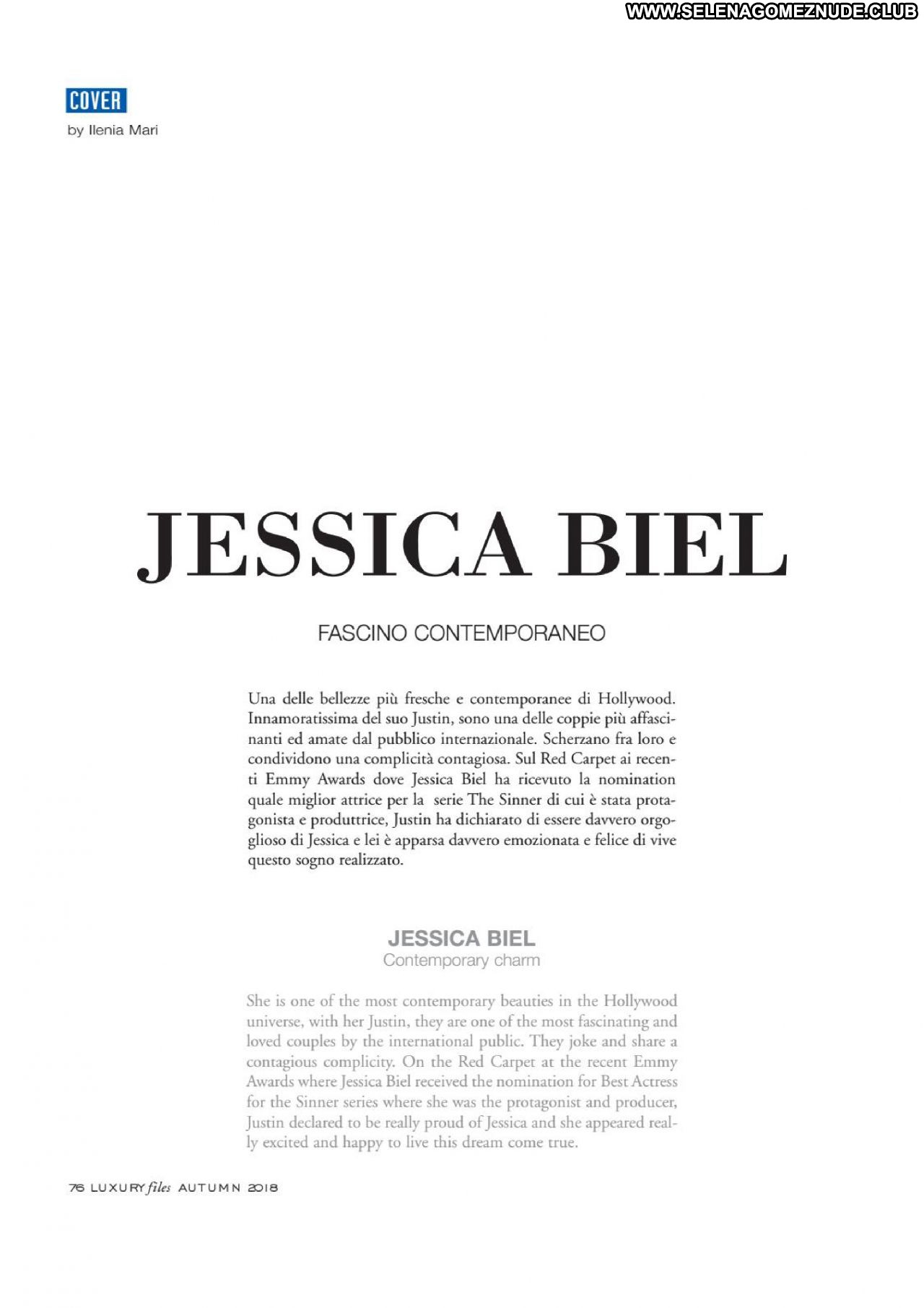 WWW.SELENAGOMEZNUDE.CLUB

COVER
by Ilenia Mari

JESSICA BIEL

FASCINO CONTEMPORANEO

Una delle bellezze più fresche e contemporanee di Hollywood. Innamoratissima del suo Justin, sono una delle coppie più affascinanti ed amate dal pubblico internazionale. Scherzano fra loro e condividono una complicità contagiosa. Sul Red Carpet ai recenti Emmy Awards dove Jessica Biel ha ricevuto la nomination quale miglior attrice per la serie The Sinner di cui è stata protagonista e produttrice, Justin ha dichiarato di essere davvero orgoglioso di Jessica e lei è apparsa davvero emozionata e felice di vive questo sogno realizzato.

JESSICA BIEL
Contemporary charm

She is one of the most contemporary beauties in the Hollywood universe, with her Justin, they are one of the most fascinating and loved couples by the international public. They joke and share a contagious complicity. On the Red Carpet at the recent Emmy Awards where Jessica Biel received the nomination for Best Actress for the Sinner series where she was the protagonist and producer, Justin declared to be really proud of Jessica and she appeared really excited and happy to live this dream come true.

76 LUXURY files AUTUMN 2018